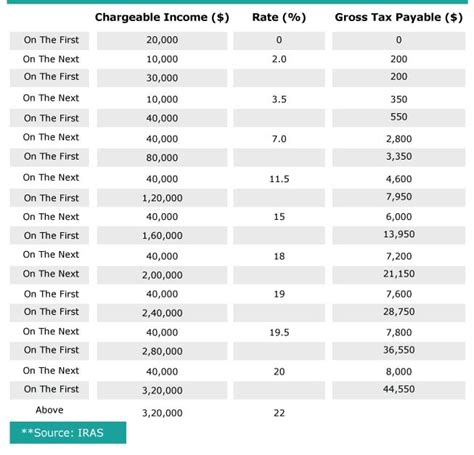 |  | Chargeable Income ($) | Rate (%) | Gross Tax Payable ($) |
|---|---|---|---|
| On The First | 20,000 | 0 | 0 |
| On The Next | 10,000 | 2.0 | 200 |
| On The First | 30,000 |  | 200 |
| On The Next | 10,000 | 3.5 | 350 |
| On The First | 40,000 |  | 550 |
| On The Next | 40,000 | 7.0 | 2,800 |
| On The First | 80,000 |  | 3,350 |
| On The Next | 40,000 | 11.5 | 4,600 |
| On The First | 1,20,000 |  | 7,950 |
| On The Next | 40,000 | 15 | 6,000 |
| On The First | 1,60,000 |  | 13,950 |
| On The Next | 40,000 | 18 | 7,200 |
| On The Next | 2,00,000 |  | 21,150 |
| On The First | 40,000 | 19 | 7,600 |
| On The First | 2,40,000 |  | 28,750 |
| On The Next | 40,000 | 19.5 | 7,800 |
| On The First | 2,80,000 |  | 36,550 |
| On The Next | 40,000 | 20 | 8,000 |
| On The First | 3,20,000 |  | 44,550 |
| Above | 3,20,000 | 22 |  |

**Source: IRAS